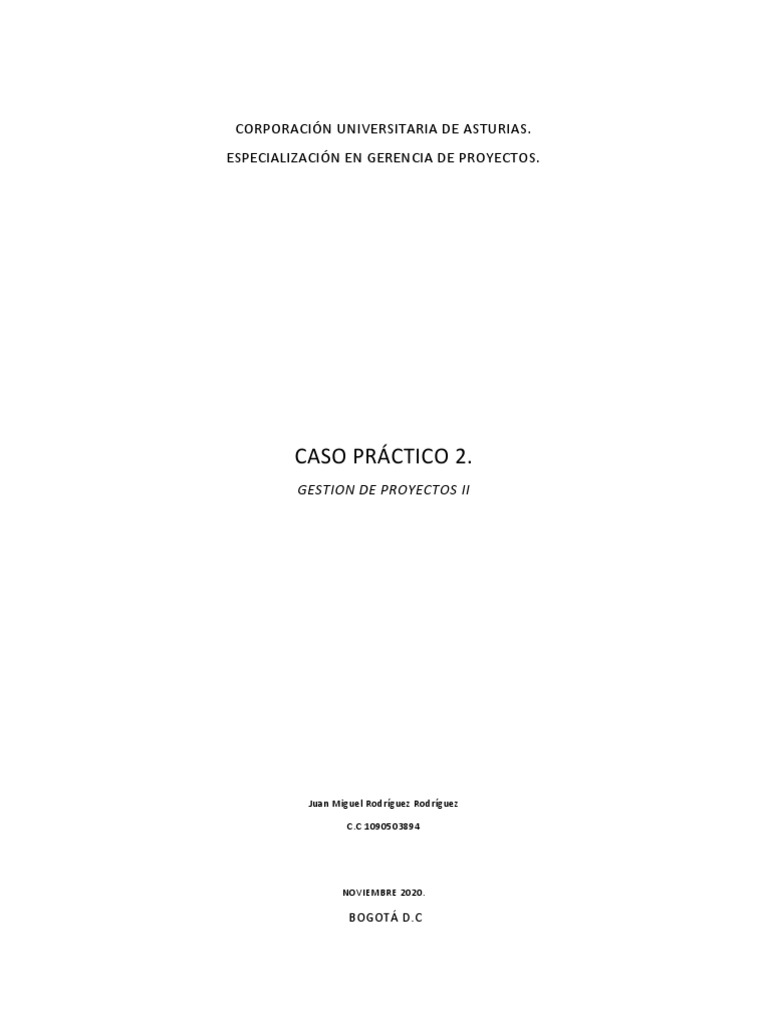 CORPORACIÓN UNIVERSITARIA DE ASTURIAS.

ESPECIALIZACIÓN EN GERENCIA DE PROYECTOS.

CASO PRÁCTICO 2.

GESTION DE PROYECTOS II

Juan Miguel Rodríguez Rodríguez

C.C 1090503894

NOVIEMBRE 2020.

BOGOTÁ D.C